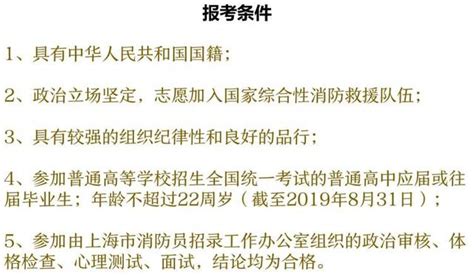 报考条件

1、具有中华人民共和国国籍；

2、政治立场坚定，志愿加入国家综合性消防救援队伍；

3、具有较强的组织纪律性和良好的品行；

4、参加普通高等学校招生全国统一考试的普通高中应届或往届毕业生；年龄不超过22周岁（截至2019年8月31日）；

5、参加由上海市消防员招录工作办公室组织的政治审核、体格检查、心理测试、面试，结论均为合格。